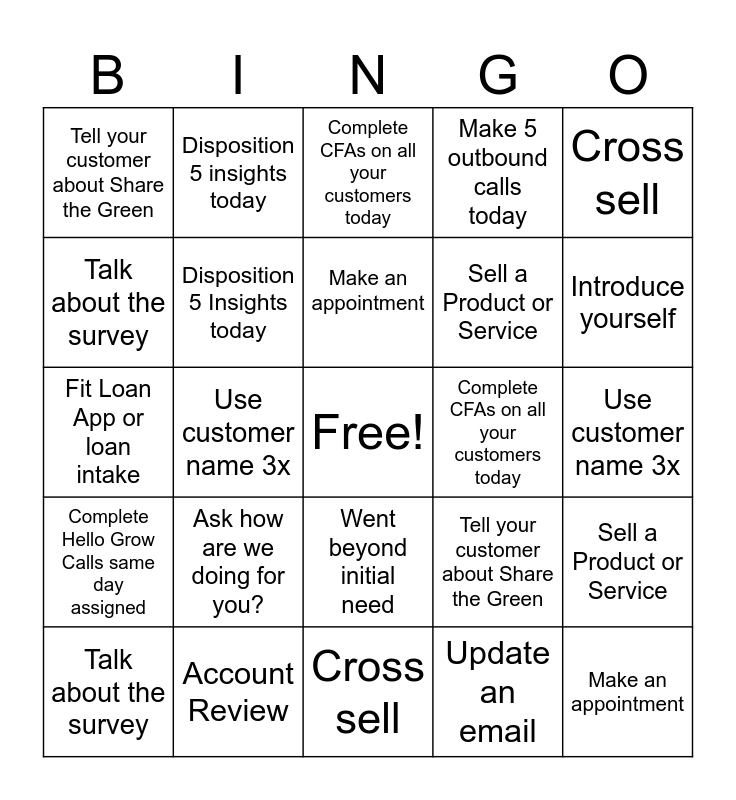 | B | I | N | G | O |
|---|---|---|---|---|
| Tell your customer about Share the Green | Disposition 5 insights today | Complete CFAs on all your customers today | Make 5 outbound calls today | Cross sell |
| Talk about the survey | Disposition 5 Insights today | Make an appointment | Sell a Product or Service | Introduce yourself |
| Fit Loan App or loan intake | Use customer name 3x | Free! | Complete CFAs on all your customers today | Use customer name 3x |
| Complete Hello Grow Calls same day assigned | Ask how are we doing for you? | Went beyond initial need | Tell your customer about Share the Green | Sell a Product or Service |
| Talk about the survey | Account Review | Cross sell | Update an email | Make an appointment |